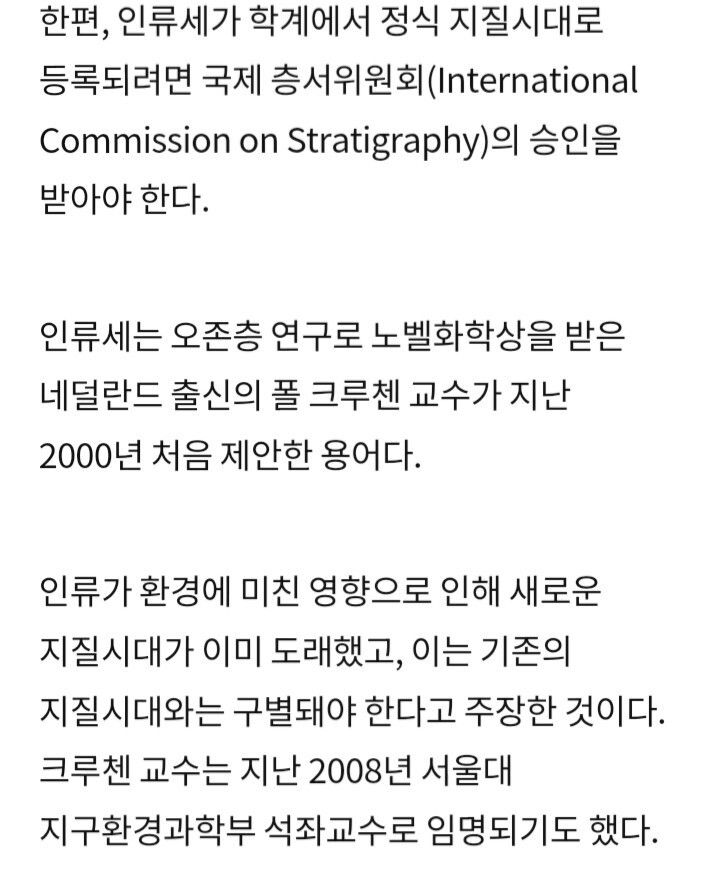 한편, 인류세가 학계에서 정식 지질시대로 등록되려면 국제 층서위원회(International Commission on Stratigraphy)의 승인을 받아야 한다.

인류세는 오존층 연구로 노벨화학상을 받은 네덜란드 출신의 폴 크루첸 교수가 지난 2000년 처음 제안한 용어다.

인류가 환경에 미친 영향으로 인해 새로운 지질시대가 이미 도래했고, 이는 기존의 지질시대와는 구별돼야 한다고 주장한 것이다. 크루첸 교수는 지난 2008년 서울대 지구환경과학부 석좌교수로 임명되기도 했다.